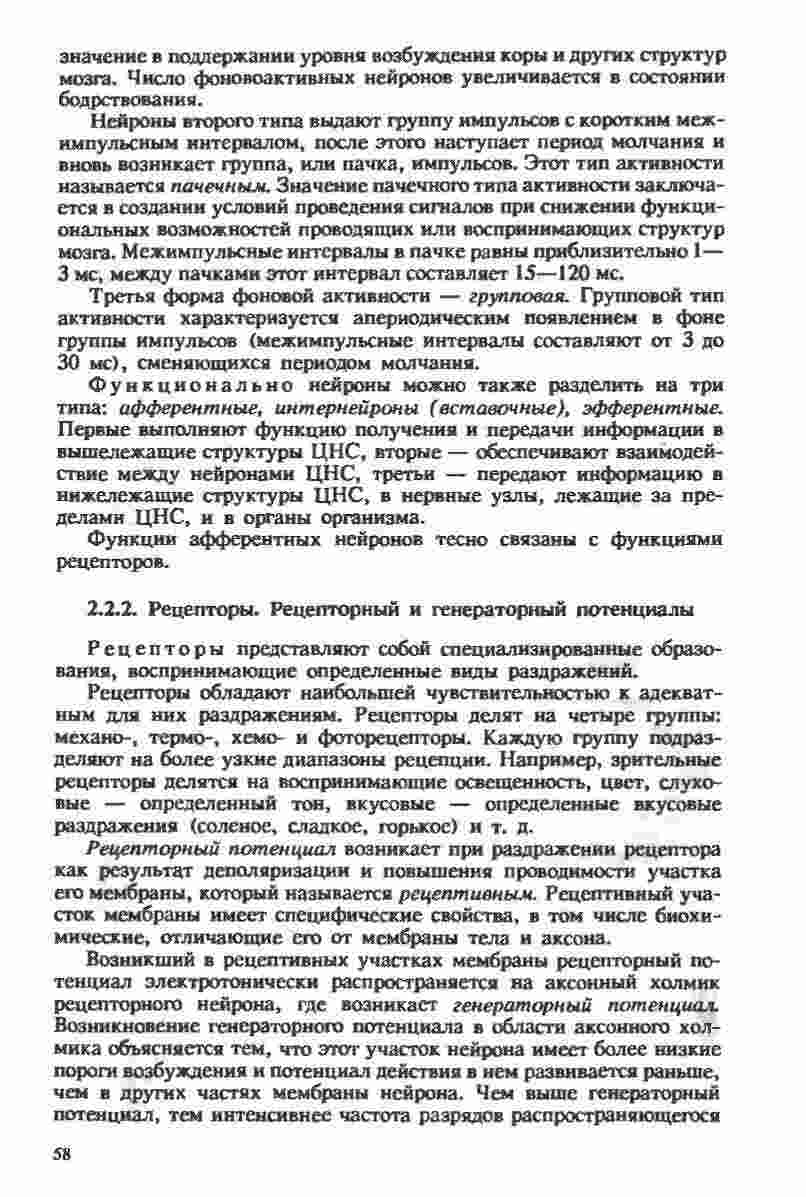 значение в поддержании уровня возбуждения коры и других структур мозга. Число фоновоактивных нейронов увеличивается в состоянии бодрствования.

Нейроны второго типа выдают группу импульсов с коротким межимпульсным интервалом, после этого наступает период молчания и вновь возникает группа, или пачка, импульсов. Этот тип активности называется пачечным. Значение пачечного типа активности заключается в создании условий проведения сигналов при снижении функциональных возможностей проводящих или воспринимающих структур мозга. Межимпульсные интервалы в пачке равны приблизительно 1—3 мс, между пачками этот интервал составляет 15—120 мс.

Третья форма фоновой активности — групповая. Групповой тип активности характеризуется апериодическим появлением в фоне группы импульсов (межимпульсные интервалы составляют от 3 до 30 мс), сменяющихся периодом молчания.

Функционально нейроны можно также разделить на три типа: афферентные, интернейроны (вставочные), эфферентные. Первые выполняют функцию получения и передачи информации в вышележащие структуры ЦНС, вторые — обеспечивают взаимодействие между нейронами ЦНС, третьи — передают информацию в нижележащие структуры ЦНС, в нервные узлы, лежащие за пределами ЦНС, и в органы организма.

Функции афферентных нейронов тесно связаны с функциями рецепторов.

2.2.2. Рецепторы. Рецепторный и генераторный потенциалы

Рецепторы представляют собой специализированные образования, воспринимающие определенные виды раздражений.

Рецепторы обладают наибольшей чувствительностью к адекватным для них раздражениям. Рецепторы делят на четыре группы: механо-, термо-, хемо- и фоторецепторы. Каждую группу подразделяют на более узкие диапазоны рецепции. Например, зрительные рецепторы делятся на воспринимающие освещенность, цвет, слуховые — определенный тон, вкусовые — определенные вкусовые раздражения (соленое, сладкое, горькое) и т. д.

Рецепторный потенциал возникает при раздражении рецептора как результат деполяризации и повышения проводимости участка его мембраны, который называется рецептивным. Рецептивный участок мембраны имеет специфические свойства, в том числе биохимические, отличающие его от мембраны тела и аксона.

Возникший в рецептивных участках мембраны рецепторный потенциал электротонически распространяется на аксонный холмик рецепторного нейрона, где возникает генераторный потенциал. Возникновение генераторного потенциала в области аксонного холмика объясняется тем, что этот участок нейрона имеет более низкие пороги возбуждения и потенциал действия в нем развивается раньше, чем в других частях мембраны нейрона. Чем выше генераторный потенциал, тем интенсивнее частота разрядов распространяющегося

58